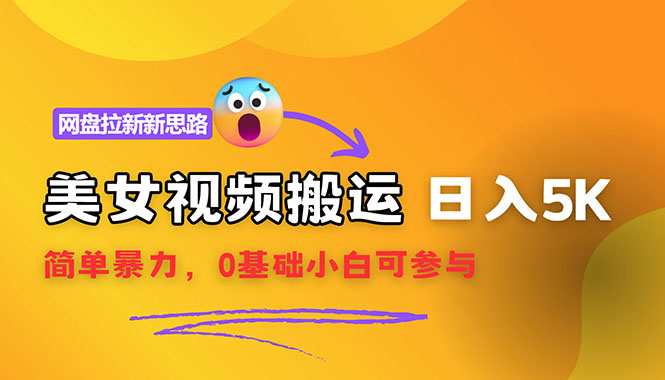 网盘拉新新思路

美女视频搬运 日入5K

简单暴力，0基础小白可参与